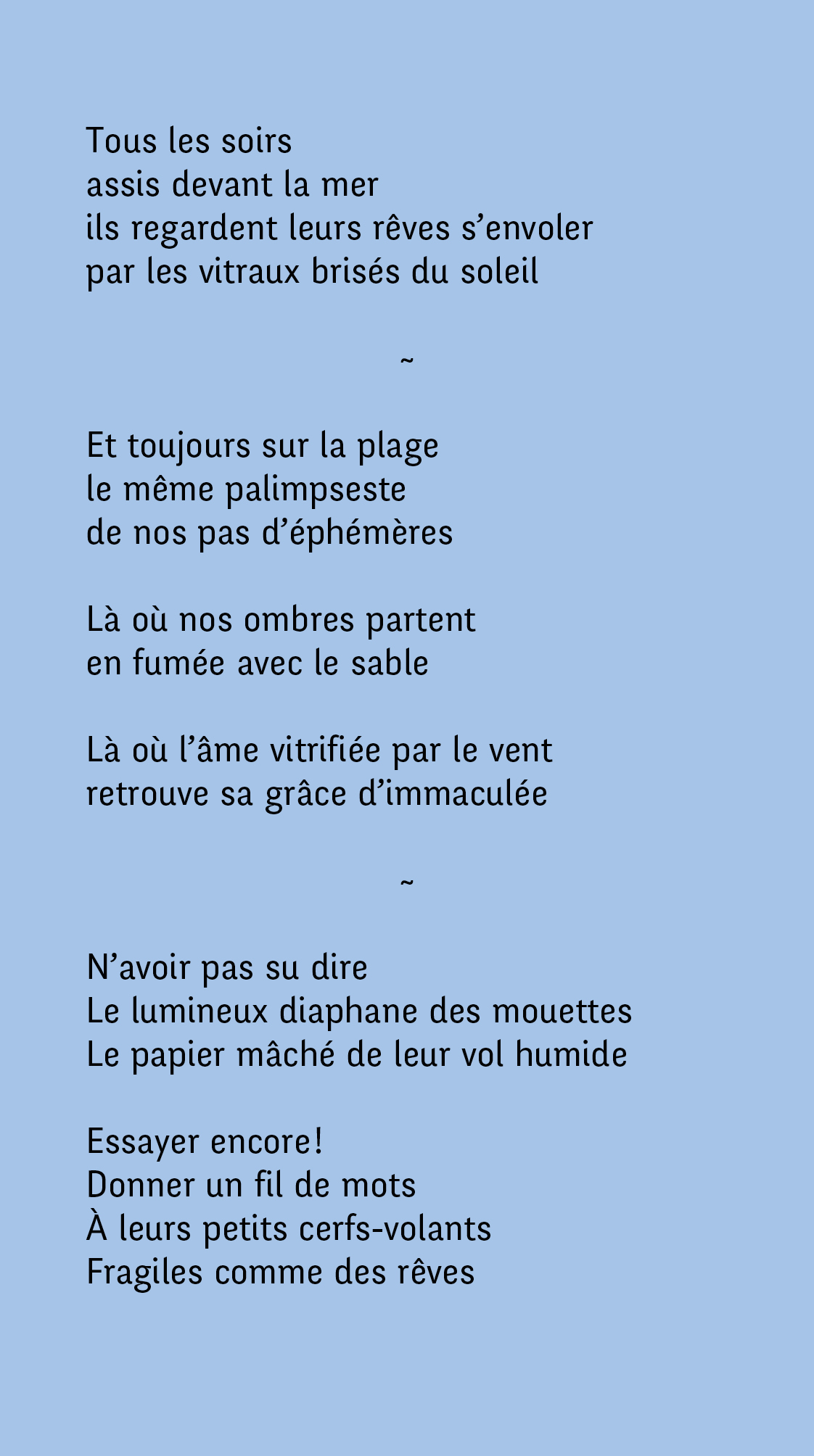 Tous les soirs
assis devant la mer
ils regardent leurs rêves s’envoler
par les vitraux brisés du soleil

~

Et toujours sur la plage
le même palimpseste
de nos pas d’éphémères

Là où nos ombres partent
en fumée avec le sable

Là où l’âme vitrifiée par le vent
retrouve sa grâce d’immaculée

~

N’avoir pas su dire
Le lumineux diaphane des mouettes
Le papier mâché de leur vol humide

Essayer encore!
Donner un fil de mots
À leurs petits cerfs-volants
Fragiles comme des rêves